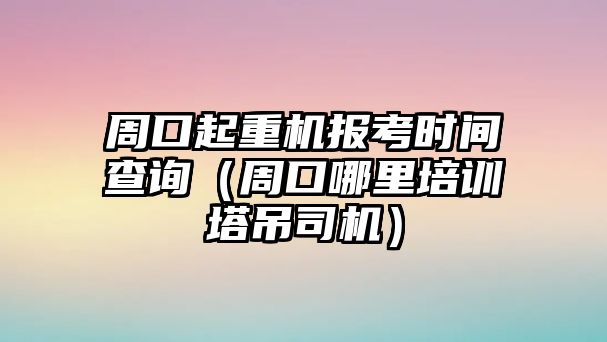 周口起重机报考时间查询（周口哪里培训塔吊司机）